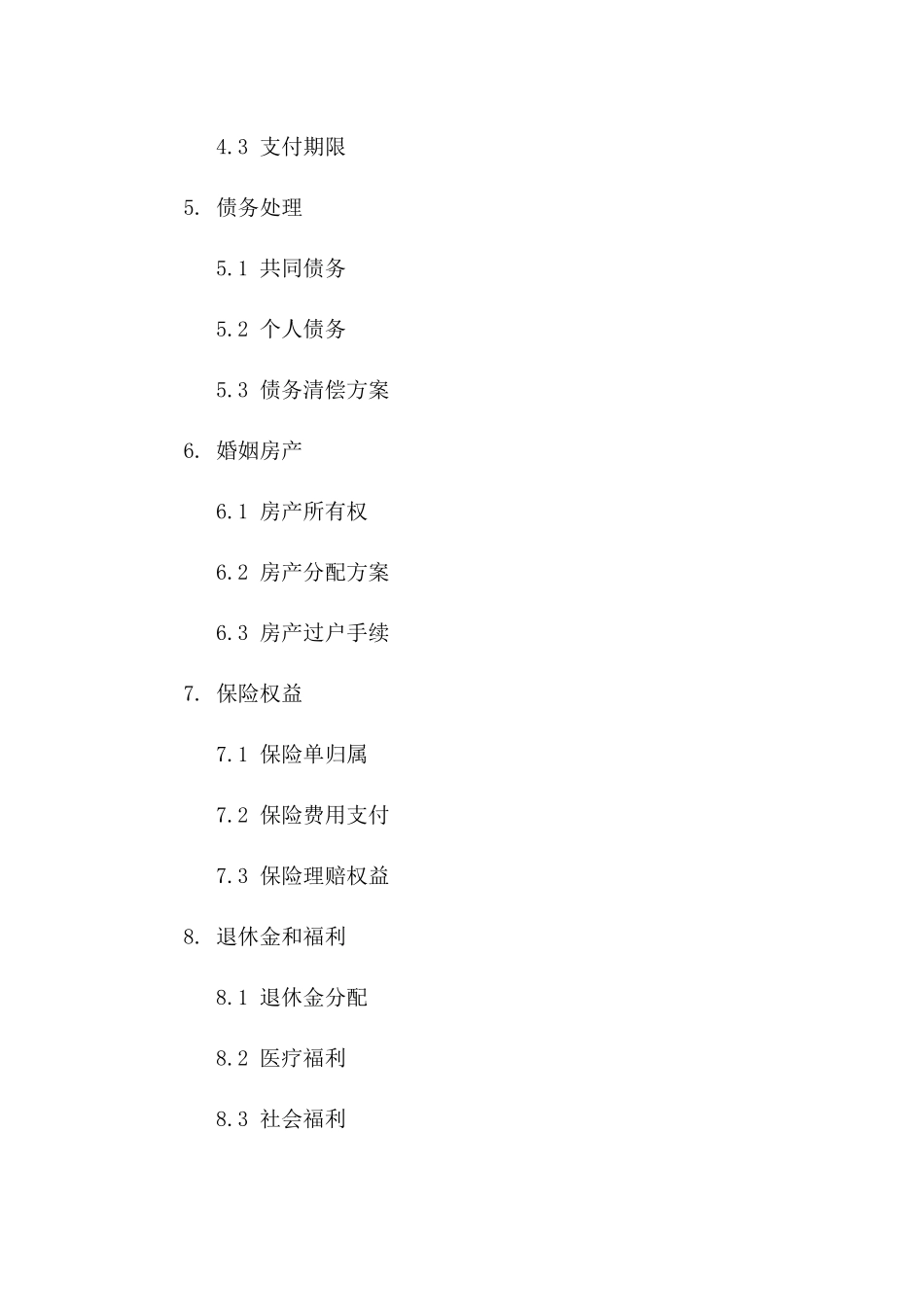 4.3 支付期限

5. 债务处理

5.1 共同债务

5.2 个人债务

5.3 债务清偿方案

6. 婚姻房产

6.1 房产所有权

6.2 房产分配方案

6.3 房产过户手续

7. 保险权益

7.1 保险单归属

7.2 保险费用支付

7.3 保险理赔权益

8. 退休金和福利

8.1 退休金分配

8.2 医疗福利

8.3 社会福利